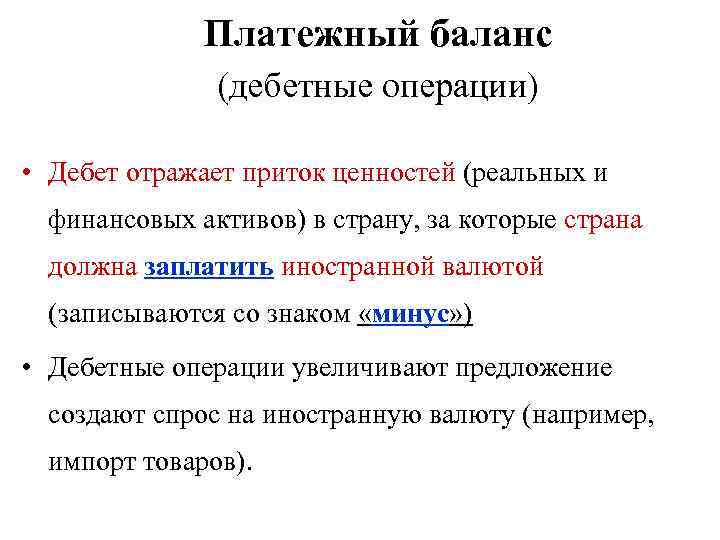 Платежный баланс
(дебетные операции)

• Дебет отражает приток ценностей (реальных и финансовых активов) в страну, за которые страна должна заплатить иностранной валютой (записываются со знаком «минус»)

• Дебетные операции увеличивают предложение создают спрос на иностранную валюту (например, импорт товаров).